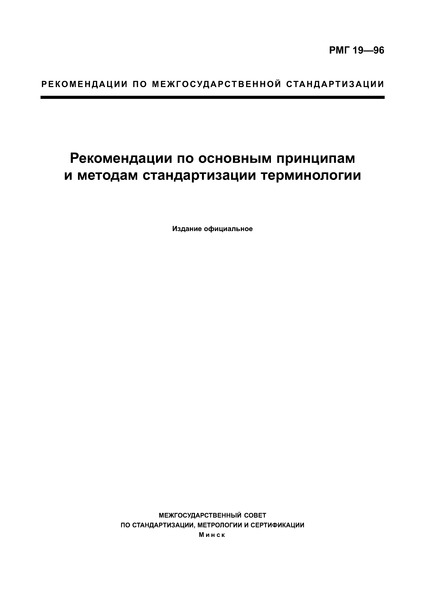 РМГ 19—96

РЕКОМЕНДАЦИИ ПО МЕЖГОСУДАРСТВЕННОЙ СТАНДАРТИЗАЦИИ

Рекомендации по основным принципам и методам стандартизации терминологии

Издание официальное

МЕЖГОСУДАРСТВЕННЫЙ СОВЕТ
ПО СТАНДАРТИЗАЦИИ, МЕТРОЛОГИИ И СЕРТИФИКАЦИИ
Минск